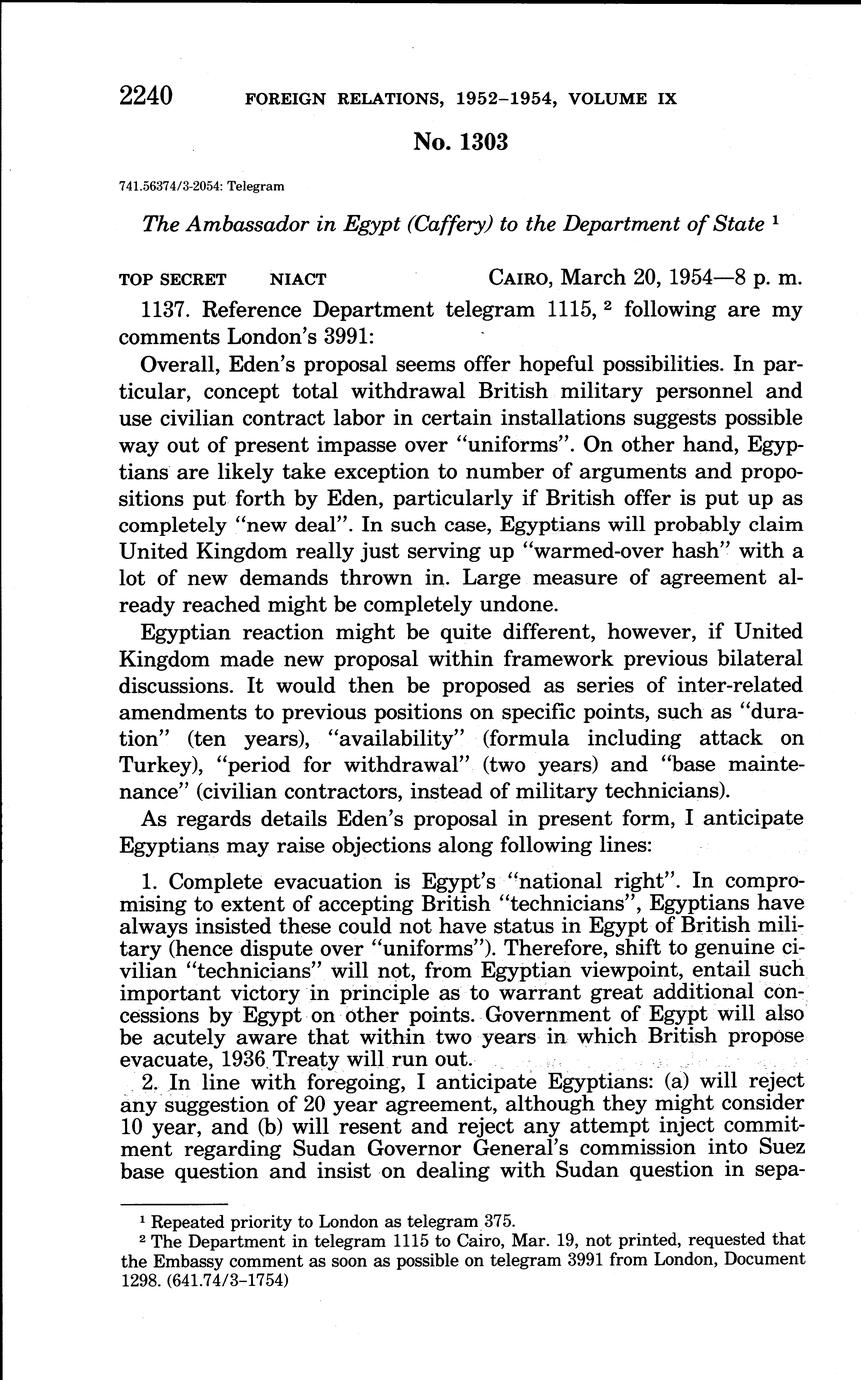 2240 FOREIGN RELATIONS, 1952–1954, VOLUME IX

No. 1303

741.56374/3-2054: Telegram

The Ambassador in Egypt (Caffery) to the Department of State $^1$

TOP SECRET NIACT CAIRO, March 20, 1954—8 p. m.

1137. Reference Department telegram 1115, $^2$ following are my comments London's 3991:

Overall, Eden's proposal seems offer hopeful possibilities. In particular, concept total withdrawal British military personnel and use civilian contract labor in certain installations suggests possible way out of present impasse over "uniforms". On other hand, Egyptians are likely take exception to number of arguments and propositions put forth by Eden, particularly if British offer is put up as completely "new deal". In such case, Egyptians will probably claim United Kingdom really just serving up "warmed-over hash" with a lot of new demands thrown in. Large measure of agreement already reached might be completely undone.

Egyptian reaction might be quite different, however, if United Kingdom made new proposal within framework previous bilateral discussions. It would then be proposed as series of inter-related amendments to previous positions on specific points, such as "duration" (ten years), "availability" (formula including attack on Turkey), "period for withdrawal" (two years) and "base maintenance" (civilian contractors, instead of military technicians).

As regards details Eden's proposal in present form, I anticipate Egyptians may raise objections along following lines:

1. Complete evacuation is Egypt's "national right". In compromising to extent of accepting British "technicians", Egyptians have always insisted these could not have status in Egypt of British military (hence dispute over "uniforms"). Therefore, shift to genuine civilian "technicians" will not, from Egyptian viewpoint, entail such important victory in principle as to warrant great additional concessions by Egypt on other points. Government of Egypt will also be acutely aware that within two years in which British propose evacuate, 1936 Treaty will run out.

2. In line with foregoing, I anticipate Egyptians: (a) will reject any suggestion of 20 year agreement, although they might consider 10 year, and (b) will resent and reject any attempt inject commitment regarding Sudan Governor General's commission into Suez base question and insist on dealing with Sudan question in sepa-

$^1$ Repeated priority to London as telegram 375.

$^2$ The Department in telegram 1115 to Cairo, Mar. 19, not printed, requested that the Embassy comment as soon as possible on telegram 3991 from London, Document 1298. (641.74/3–1754)